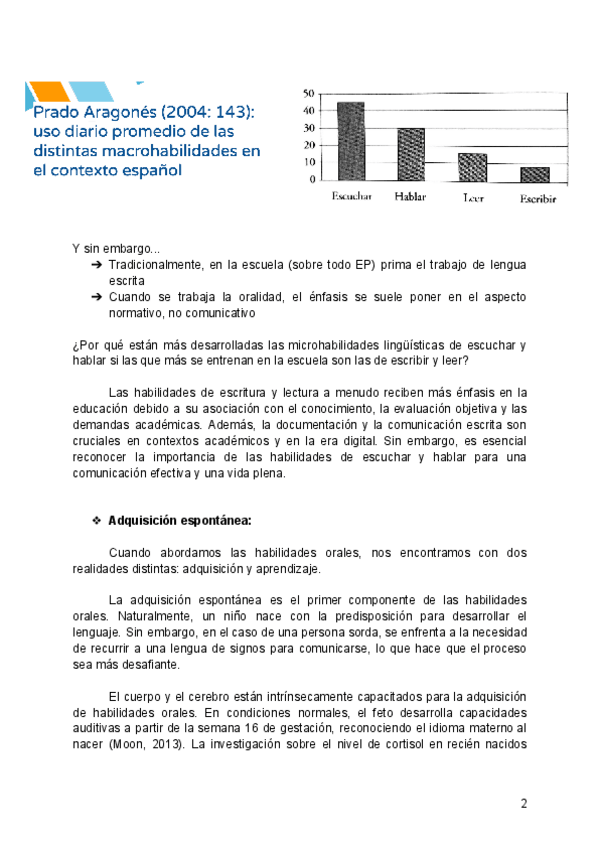 Prado Aragonés (2004: 143): uso diario promedio de las distintas macrohabilidades en el contexto español

50
40
30
20
10
0
Escuchar Hablar Leer Escribir

Y sin embargo...
➔ Tradicionalmente, en la escuela (sobre todo EP) prima el trabajo de lengua escrita
➔ Cuando se trabaja la oralidad, el énfasis se suele poner en el aspecto normativo, no comunicativo

¿Por qué están más desarrolladas las microhabilidades lingüísticas de escuchar y hablar si las que más se entrenan en la escuela son las de escribir y leer?

Las habilidades de escritura y lectura a menudo reciben más énfasis en la educación debido a su asociación con el conocimiento, la evaluación objetiva y las demandas académicas. Además, la documentación y la comunicación escrita son cruciales en contextos académicos y en la era digital. Sin embargo, es esencial reconocer la importancia de las habilidades de escuchar y hablar para una comunicación efectiva y una vida plena.

❖ Adquisición espontánea:

Cuando abordamos las habilidades orales, nos encontramos con dos realidades distintas: adquisición y aprendizaje.

La adquisición espontánea es el primer componente de las habilidades orales. Naturalmente, un niño nace con la predisposición para desarrollar el lenguaje. Sin embargo, en el caso de una persona sorda, se enfrenta a la necesidad de recurrir a una lengua de signos para comunicarse, lo que hace que el proceso sea más desafiante.

El cuerpo y el cerebro están intrínsecamente capacitados para la adquisición de habilidades orales. En condiciones normales, el feto desarrolla capacidades auditivas a partir de la semana 16 de gestación, reconociendo el idioma materno al nacer (Moon, 2013). La investigación sobre el nivel de cortisol en recién nacidos

2